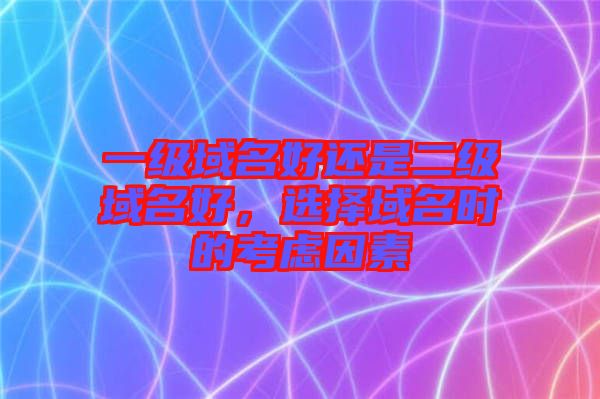 一级域名好还是二级域名好，选择域名时的考虑因素